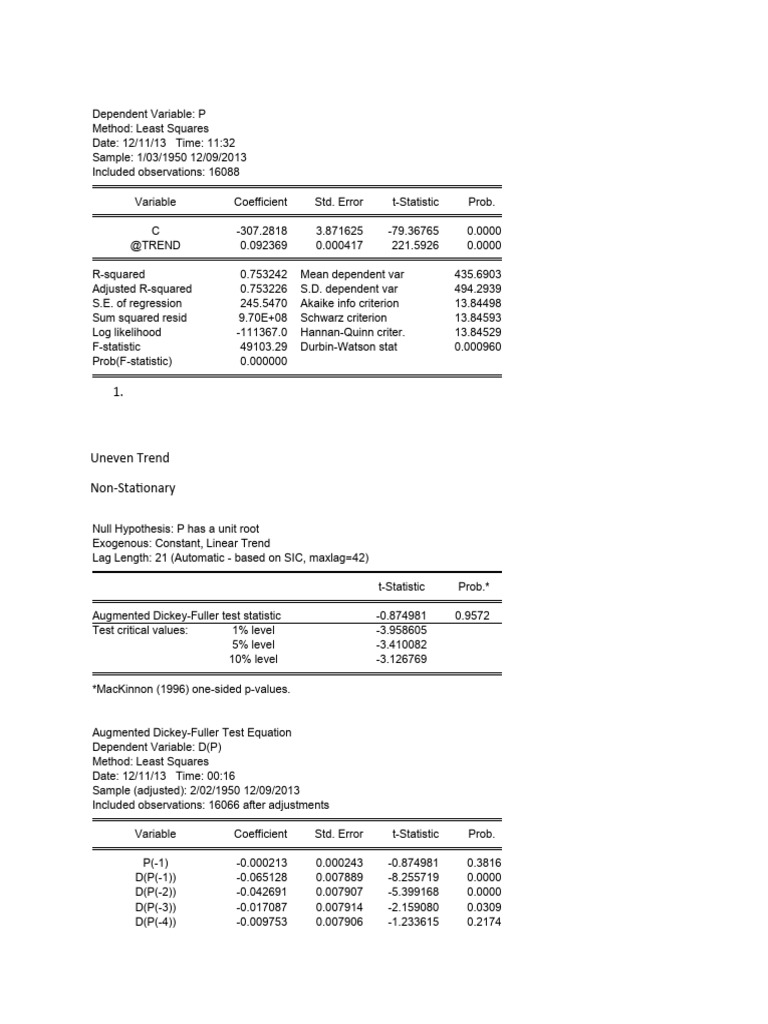 Dependent Variable: P
Method: Least Squares
Date: 12/11/13 Time: 11:32
Sample: 1/03/1950 12/09/2013
Included observations: 16088

| Variable | Coefficient | Std. Error | t-Statistic | Prob. |
|---|---|---|---|---|
| C | -307.2818 | 3.871625 | -79.36765 | 0.0000 |
| @TREND | 0.092369 | 0.000417 | 221.5926 | 0.0000 |

| | | | |
|---|---|---|---|
| R-squared | 0.753242 | Mean dependent var | 435.6903 |
| Adjusted R-squared | 0.753226 | S.D. dependent var | 494.2939 |
| S.E. of regression | 245.5470 | Akaike info criterion | 13.84498 |
| Sum squared resid | 9.70E+08 | Schwarz criterion | 13.84593 |
| Log likelihood | -111367.0 | Hannan-Quinn criter. | 13.84529 |
| F-statistic | 49103.29 | Durbin-Watson stat | 0.000960 |
| Prob(F-statistic) | 0.000000 | | |

1.

Uneven Trend

Non-Stationary

Null Hypothesis: P has a unit root
Exogenous: Constant, Linear Trend
Lag Length: 21 (Automatic - based on SIC, maxlag=42)

| | | t-Statistic | Prob.* |
|---|---|---|---|
| Augmented Dickey-Fuller test statistic | | -0.874981 | 0.9572 |
| Test critical values: | 1% level | -3.958605 | |
| | 5% level | -3.410082 | |
| | 10% level | -3.126769 | |

*MacKinnon (1996) one-sided p-values.

Augmented Dickey-Fuller Test Equation
Dependent Variable: D(P)
Method: Least Squares
Date: 12/11/13 Time: 00:16
Sample (adjusted): 2/02/1950 12/09/2013
Included observations: 16066 after adjustments

| Variable | Coefficient | Std. Error | t-Statistic | Prob. |
|---|---|---|---|---|
| P(-1) | -0.000213 | 0.000243 | -0.874981 | 0.3816 |
| D(P(-1)) | -0.065128 | 0.007889 | -8.255719 | 0.0000 |
| D(P(-2)) | -0.042691 | 0.007907 | -5.399168 | 0.0000 |
| D(P(-3)) | -0.017087 | 0.007914 | -2.159080 | 0.0309 |
| D(P(-4)) | -0.009753 | 0.007906 | -1.233615 | 0.2174 |